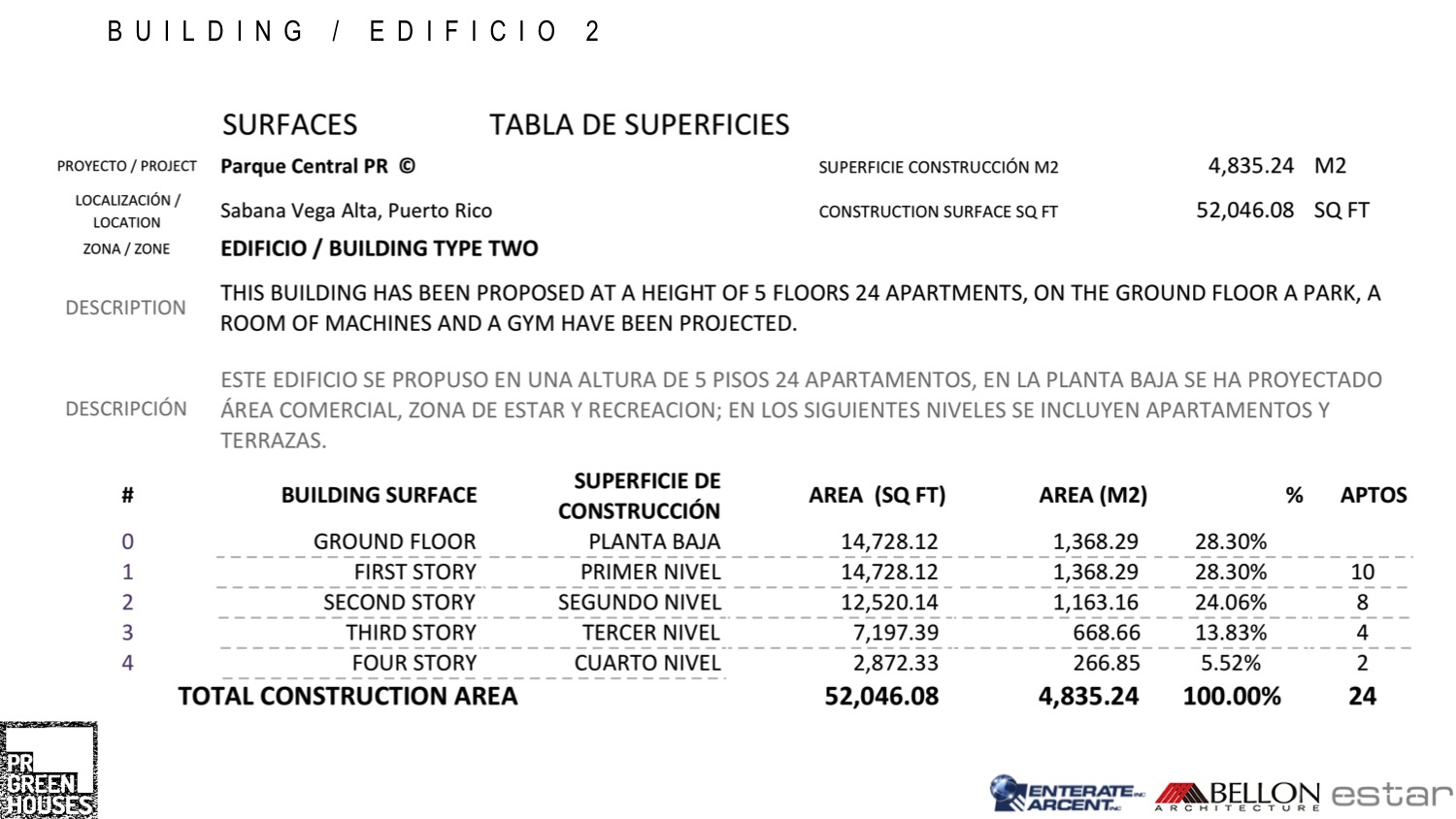 BUILDING / EDIFICIO 2

SURFACES TABLA DE SUPERFICIES

PROYECTO / PROJECT Parque Central PR © SUPERFICIE CONSTRUCCIÓN M2 4,835.24 M2

LOCALIZACIÓN / LOCATION Sabana Vega Alta, Puerto Rico CONSTRUCTION SURFACE SQ FT 52,046.08 SQ FT

ZONA / ZONE EDIFICIO / BUILDING TYPE TWO

DESCRIPTION THIS BUILDING HAS BEEN PROPOSED AT A HEIGHT OF 5 FLOORS 24 APARTMENTS, ON THE GROUND FLOOR A PARK, A ROOM OF MACHINES AND A GYM HAVE BEEN PROJECTED.

DESCRIPCIÓN ESTE EDIFICIO SE PROPUSO EN UNA ALTURA DE 5 PISOS 24 APARTAMENTOS, EN LA PLANTA BAJA SE HA PROYECTADO ÁREA COMERCIAL, ZONA DE ESTAR Y RECREACION; EN LOS SIGUIENTES NIVELES SE INCLUYEN APARTAMENTOS Y TERRAZAS.

| # | BUILDING SURFACE | SUPERFICIE DE CONSTRUCCIÓN | AREA (SQ FT) | AREA (M2) | % | APTOS |
|---|---|---|---|---|---|---|
| 0 | GROUND FLOOR | PLANTA BAJA | 14,728.12 | 1,368.29 | 28.30% | |
| 1 | FIRST STORY | PRIMER NIVEL | 14,728.12 | 1,368.29 | 28.30% | 10 |
| 2 | SECOND STORY | SEGUNDO NIVEL | 12,520.14 | 1,163.16 | 24.06% | 8 |
| 3 | THIRD STORY | TERCER NIVEL | 7,197.39 | 668.66 | 13.83% | 4 |
| 4 | FOUR STORY | CUARTO NIVEL | 2,872.33 | 266.85 | 5.52% | 2 |
| | TOTAL CONSTRUCTION AREA | | 52,046.08 | 4,835.24 | 100.00% | 24 |

PR GREEN HOUSES

ENTERATE INC ARCENT INC BELLON ARCHITECTURE estar